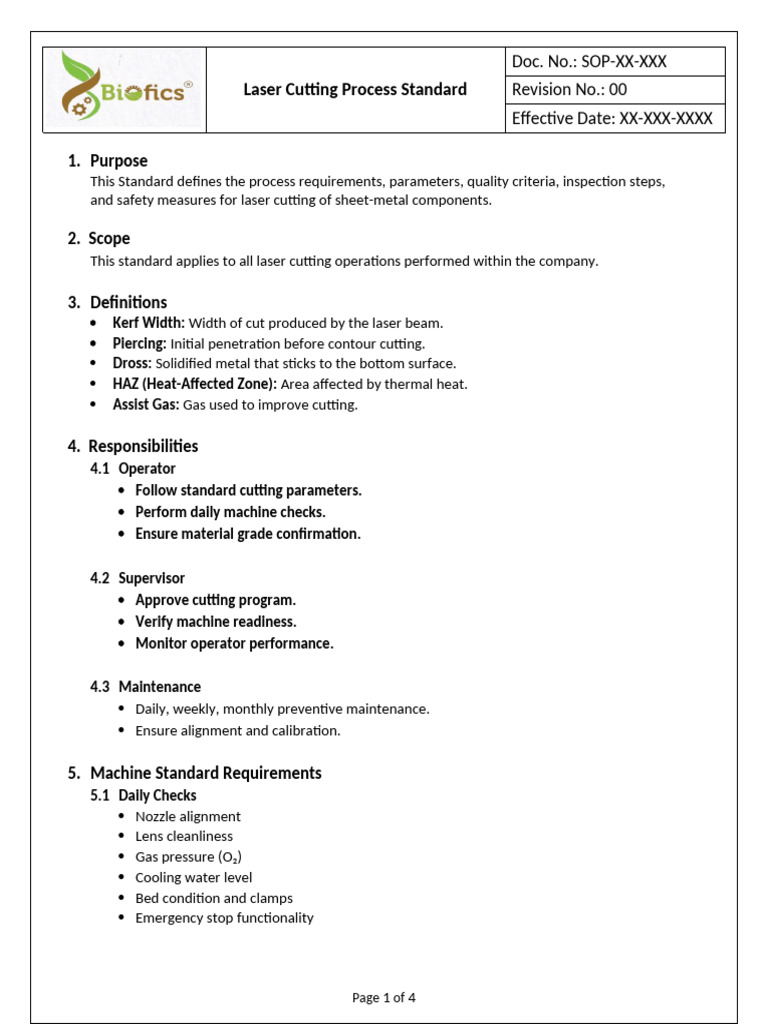 Biofics®

Laser Cutting Process Standard

Doc. No.: SOP-XX-XXX
Revision No.: 00
Effective Date: XX-XXX-XXXX

1. Purpose

This Standard defines the process requirements, parameters, quality criteria, inspection steps, and safety measures for laser cutting of sheet-metal components.

2. Scope

This standard applies to all laser cutting operations performed within the company.

3. Definitions

• Kerf Width: Width of cut produced by the laser beam.
• Piercing: Initial penetration before contour cutting.
• Dross: Solidified metal that sticks to the bottom surface.
• HAZ (Heat-Affected Zone): Area affected by thermal heat.
• Assist Gas: Gas used to improve cutting.

4. Responsibilities

4.1 Operator
• Follow standard cutting parameters.
• Perform daily machine checks.
• Ensure material grade confirmation.

4.2 Supervisor
• Approve cutting program.
• Verify machine readiness.
• Monitor operator performance.

4.3 Maintenance
• Daily, weekly, monthly preventive maintenance.
• Ensure alignment and calibration.

5. Machine Standard Requirements

5.1 Daily Checks
• Nozzle alignment
• Lens cleanliness
• Gas pressure ($O_2$)
• Cooling water level
• Bed condition and clamps
• Emergency stop functionality

Page 1 of 4